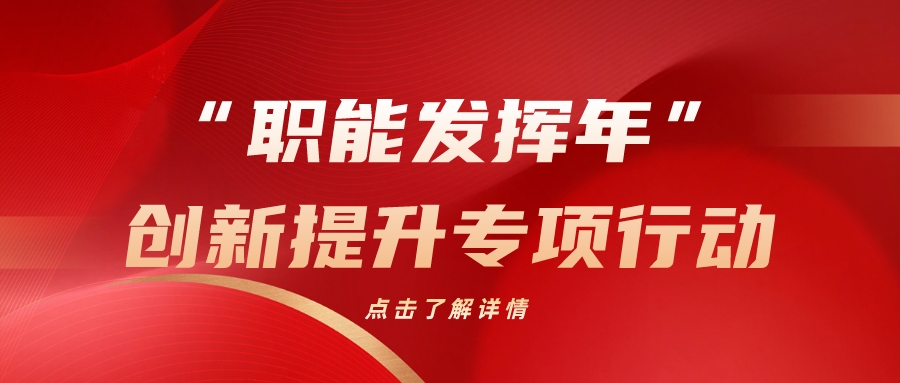 “职能发挥年”
创新提升专项行动

点击了解详情